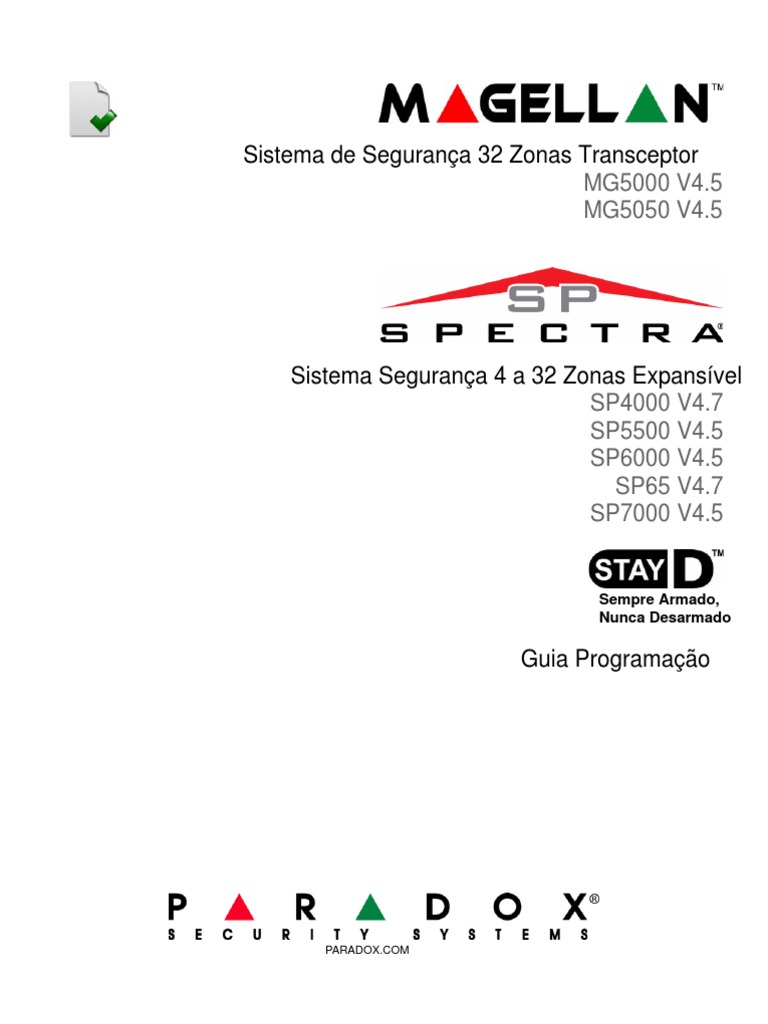 MAGELLAN™

Sistema de Segurança 32 Zonas Transceptor
MG5000 V4.5
MG5050 V4.5

SP
SPECTRA®

Sistema Segurança 4 a 32 Zonas Expansível
SP4000 V4.7
SP5500 V4.5
SP6000 V4.5
SP65 V4.7
SP7000 V4.5

STAY D™
Sempre Armado,
Nunca Desarmado

Guia Programação

PARADOX®
SECURITY SYSTEMS
PARADOX.COM